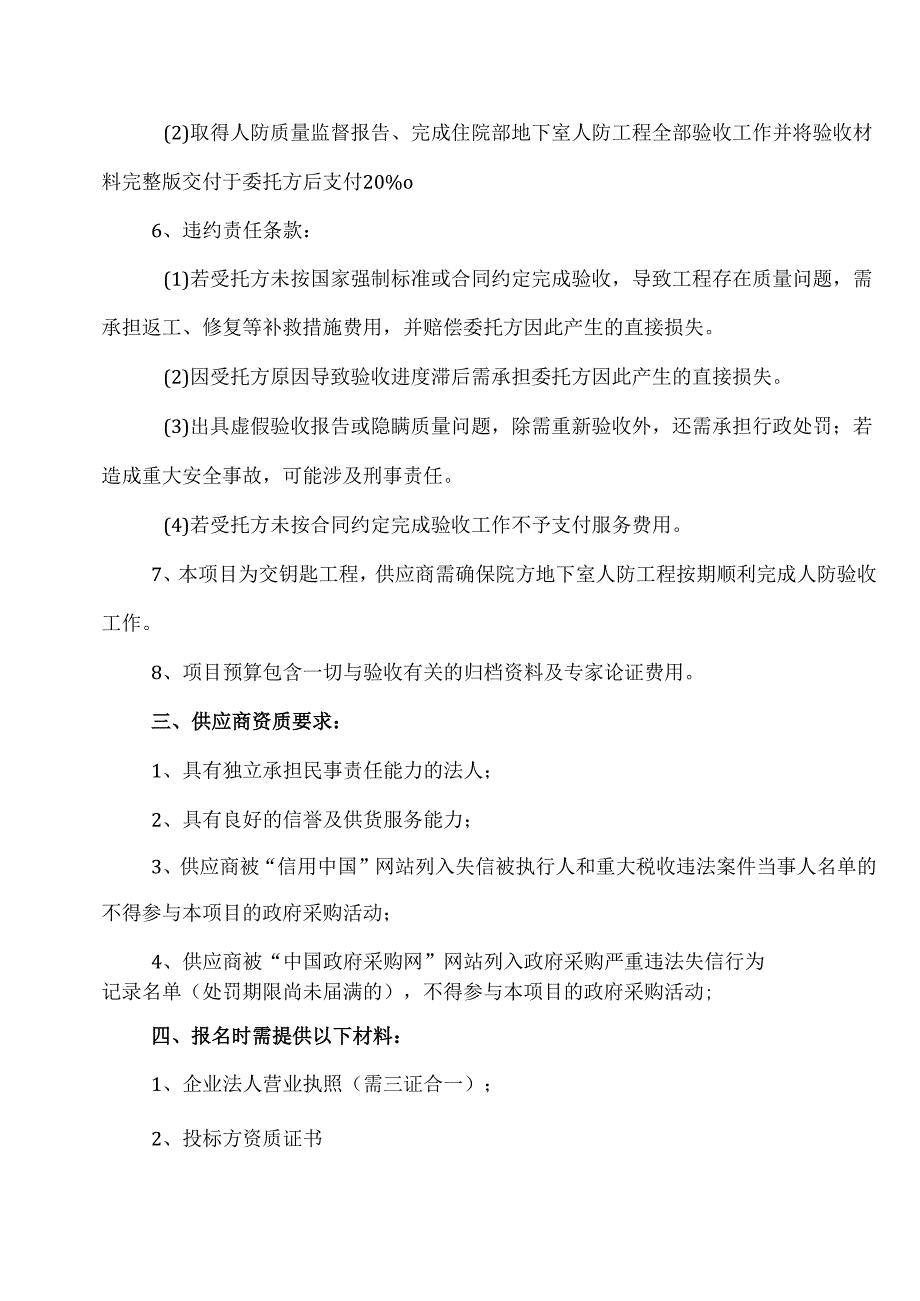 (2)取得人防质量监督报告、完成住院部地下室人防工程全部验收工作并将验收材料完整版交付于委托方后支付20%o

6、违约责任条款：

(1)若受托方未按国家强制标准或合同约定完成验收，导致工程存在质量问题，需承担返工、修复等补救措施费用，并赔偿委托方因此产生的直接损失。

(2)因受托方原因导致验收进度滞后需承担委托方因此产生的直接损失。

(3)出具虚假验收报告或隐瞒质量问题，除需重新验收外，还需承担行政处罚；若造成重大安全事故，可能涉及刑事责任。

(4)若受托方未按合同约定完成验收工作不予支付服务费用。

7、本项目为交钥匙工程，供应商需确保院方地下室人防工程按期顺利完成人防验收工作。

8、项目预算包含一切与验收有关的归档资料及专家论证费用。

三、供应商资质要求：

1、具有独立承担民事责任能力的法人；

2、具有良好的信誉及供货服务能力；

3、供应商被“信用中国”网站列入失信被执行人和重大税收违法案件当事人名单的不得参与本项目的政府采购活动；

4、供应商被“中国政府采购网”网站列入政府采购严重违法失信行为记录名单（处罚期限尚未届满的），不得参与本项目的政府采购活动;

四、报名时需提供以下材料：

1、企业法人营业执照（需三证合一）；

2、投标方资质证书